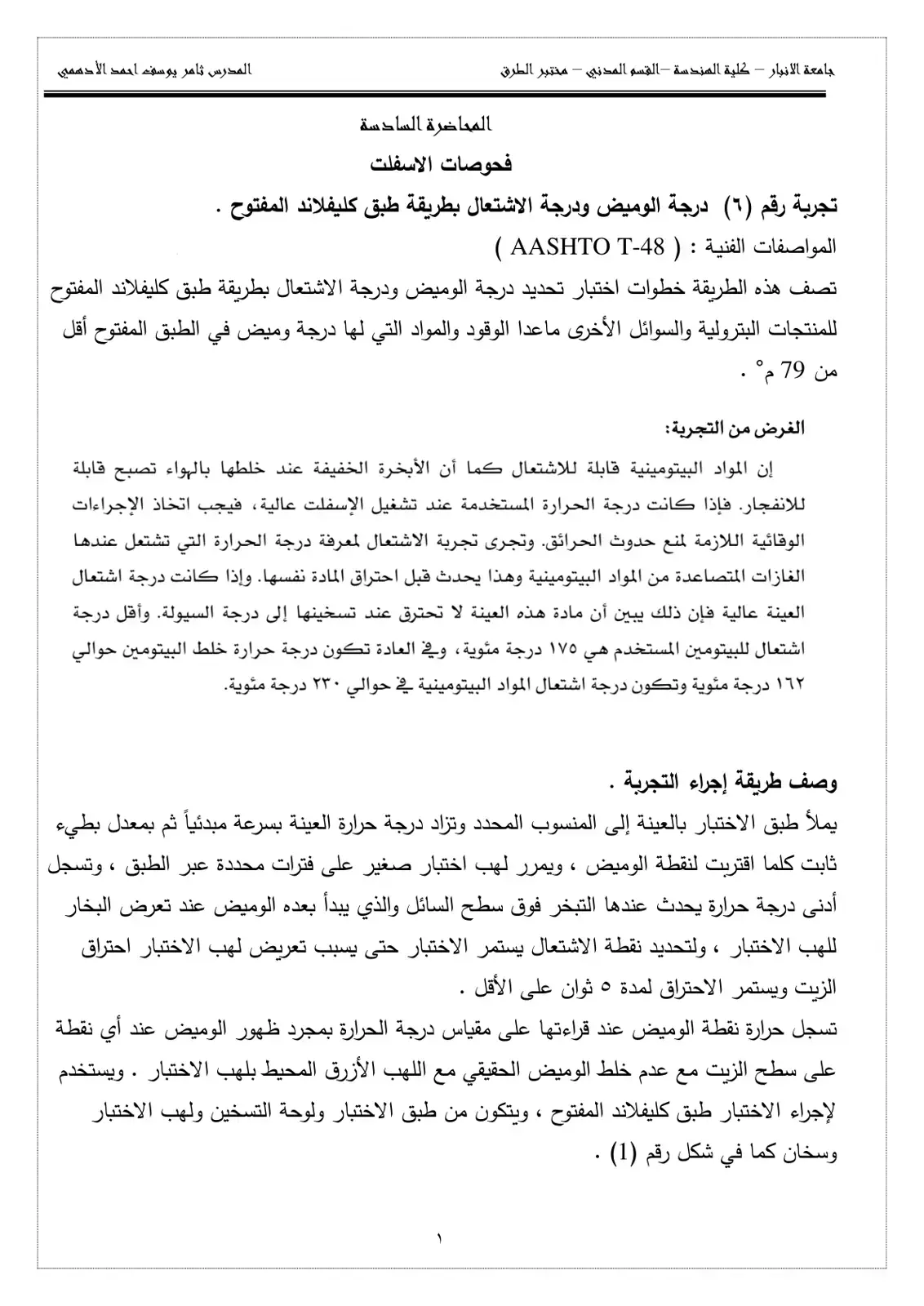 جامعة الانبار – كلية الهندسة –القسم المدني – مختبر الطرق المدرس ثامر يوسف احمد الأدهمي

المحاضرة السادسة

فحوصات الاسفلت

تجربة رقم (٦) درجة الوميض ودرجة الاشتعال بطريقة طبق كليفلاند المفتوح .

المواصفات الفنية : ( AASHTO T-48 )

تصف هذه الطريقة خطوات اختبار تحديد درجة الوميض ودرجة الاشتعال بطريقة طبق كليفلاند المفتوح للمنتجات البترولية والسوائل الأخرى ماعدا الوقود والمواد التي لها درجة وميض في الطبق المفتوح أقل من 79 م° .

الغرض من التجربة:

إن المواد البيتومينية قابلة للاشتعال كما أن الأبخرة الخفيفة عند خلطها بالهواء تصبح قابلة للانفجار. فإذا كانت درجة الحرارة المستخدمة عند تشغيل الإسفلت عالية، فيجب اتخاذ الإجراءات الوقائية اللازمة لمنع حدوث الحرائق. وتجرى تجربة الاشتعال لمعرفة درجة الحرارة التي تشتعل عندها الغازات المتصاعدة من المواد البيتومينية وهذا يحدث قبل احتراق المادة نفسها. وإذا كانت درجة اشتعال العينة عالية فإن ذلك يبين أن مادة هذه العينة لا تحترق عند تسخينها إلى درجة السيولة. وأقل درجة اشتعال للبيتومين المستخدم هي ١٧٥ درجة مئوية، وفي العادة تكون درجة حرارة خلط البيتومين حوالي ١٦٢ درجة مئوية وتكون درجة اشتعال المواد البيتومينية في حوالي ٢٣٠ درجة مئوية.

وصف طريقة إجراء التجربة .

يملأ طبق الاختبار بالعينة إلى المنسوب المحدد وتزاد درجة حرارة العينة بسرعة مبدئياً ثم بمعدل بطيء ثابت كلما اقتربت لنقطة الوميض ، ويمرر لهب اختبار صغير على فترات محددة عبر الطبق ، وتسجل أدنى درجة حرارة يحدث عندها التبخر فوق سطح السائل والذي يبدأ بعده الوميض عند تعرض البخار للهب الاختبار ، ولتحديد نقطة الاشتعال يستمر الاختبار حتى يسبب تعريض لهب الاختبار احتراق الزيت ويستمر الاحتراق لمدة ٥ ثوان على الأقل .

تسجل حرارة نقطة الوميض عند قراءتها على مقياس درجة الحرارة بمجرد ظهور الوميض عند أي نقطة على سطح الزيت مع عدم خلط الوميض الحقيقي مع اللهب الأزرق المحيط بلهب الاختبار . ويستخدم لإجراء الاختبار طبق كليفلاند المفتوح ، ويتكون من طبق الاختبار ولوحة التسخين ولهب الاختبار وسخان كما في شكل رقم (1) .

١